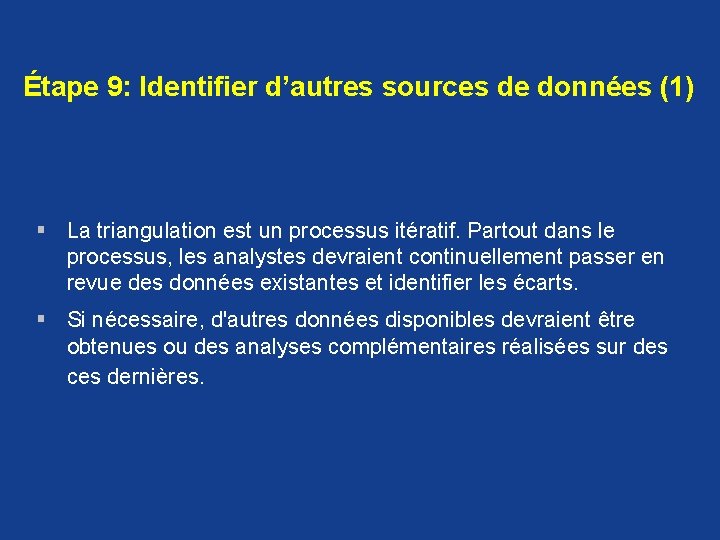 Étape 9: Identifier d’autres sources de données (1)

▪ La triangulation est un processus itératif. Partout dans le processus, les analystes devraient continuellement passer en revue des données existantes et identifier les écarts.

▪ Si nécessaire, d'autres données disponibles devraient être obtenues ou des analyses complémentaires réalisées sur des ces dernières.